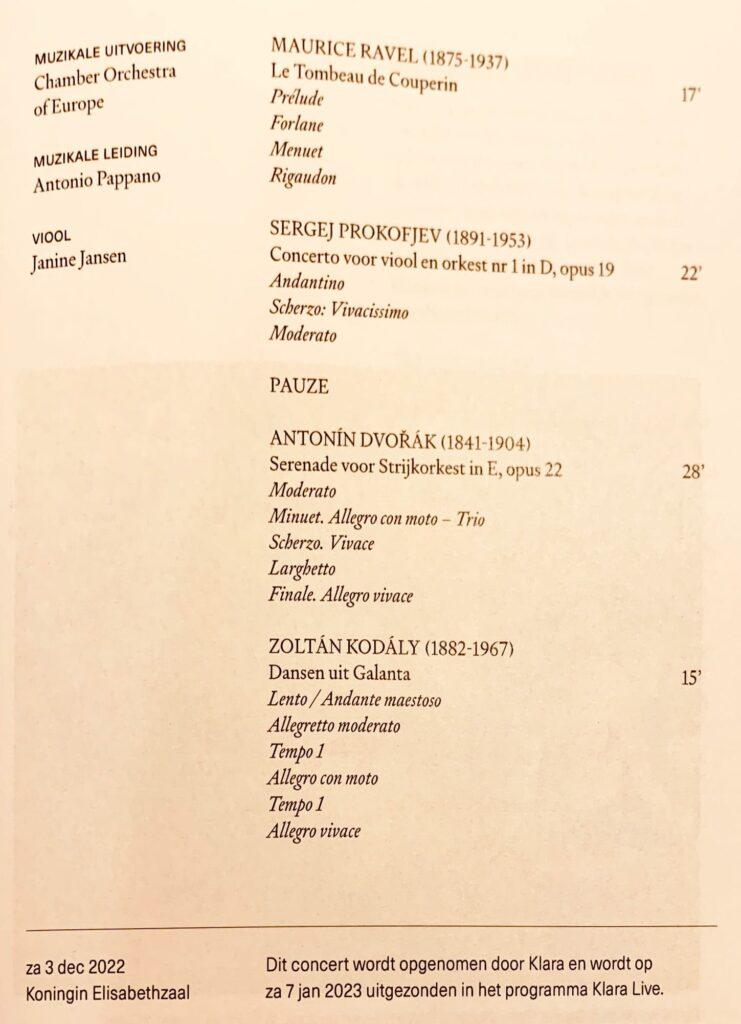 MUZIKALE UITVOERING
Chamber Orchestra of Europe

MUZIKALE LEIDING
Antonio Pappano

VIOOL
Janine Jansen

MAURICE RAVEL (1875-1937)
Le Tombeau de Couperin 17'
Prélude
Forlane
Menuet
Rigaudon

SERGEJ PROKOFJEV (1891-1953)
Concerto voor viool en orkest nr 1 in D, opus 19 22'
Andantino
Scherzo: Vivacissimo
Moderato

PAUZE

ANTONÍN DVOŘÁK (1841-1904)
Serenade voor Strijkorkest in E, opus 22 28'
Moderato
Minuet. Allegro con moto – Trio
Scherzo. Vivace
Larghetto
Finale. Allegro vivace

ZOLTÁN KODÁLY (1882-1967)
Dansen uit Galanta 15'
Lento / Andante maestoso
Allegretto moderato
Tempo 1
Allegro con moto
Tempo 1
Allegro vivace

za 3 dec 2022
Koningin Elisabethzaal

Dit concert wordt opgenomen door Klara en wordt op za 7 jan 2023 uitgezonden in het programma Klara Live.